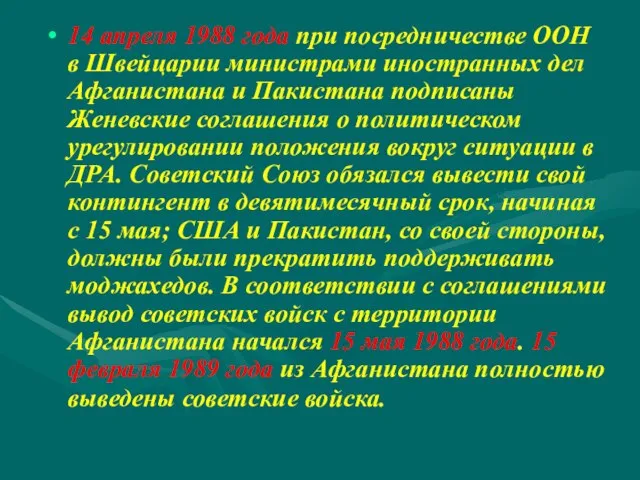 • 14 апреля 1988 года при посредничестве ООН в Швейцарии министрами иностранных дел Афганистана и Пакистана подписаны Женевские соглашения о политическом урегулировании положения вокруг ситуации в ДРА. Советский Союз обязался вывести свой контингент в девятимесячный срок, начиная с 15 мая; США и Пакистан, со своей стороны, должны были прекратить поддерживать моджахедов. В соответствии с соглашениями вывод советских войск с территории Афганистана начался 15 мая 1988 года. 15 февраля 1989 года из Афганистана полностью выведены советские войска.